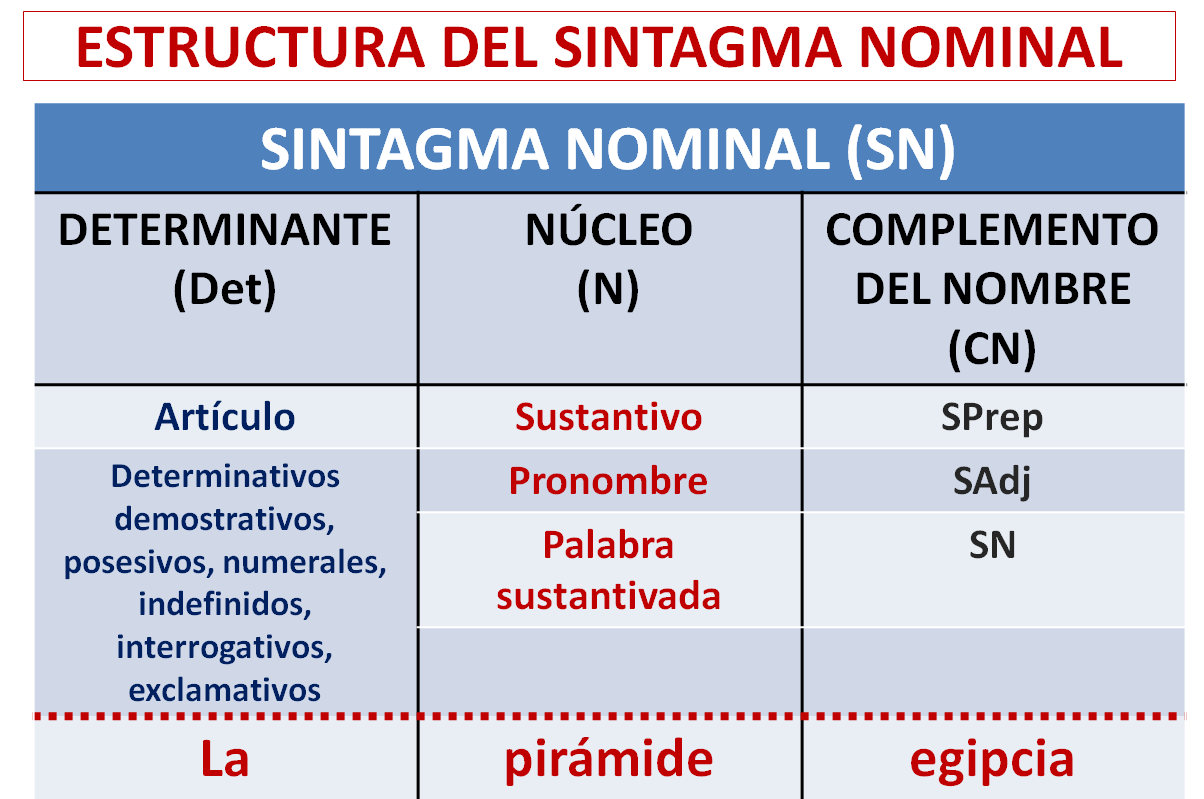 ESTRUCTURA DEL SINTAGMA NOMINAL

SINTAGMA NOMINAL (SN)

| DETERMINANTE (Det) | NÚCLEO (N) | COMPLEMENTO DEL NOMBRE (CN) |
|---|---|---|
| Artículo | Sustantivo | SPrep |
| Determinativos demostrativos, posesivos, numerales, indefinidos, interrogativos, exclamativos | Pronombre | SAdj |
| | Palabra sustantivada | SN |
| | | |
| La | pirámide | egipcia |